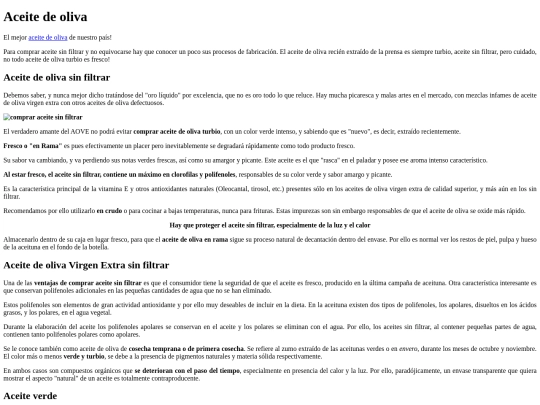 Aceite de oliva

El mejor aceite de oliva de nuestro país!

Para comprar aceite sin filtrar y no equivocarse hay que conocer un poco sus procesos de fabricación. El aceite de oliva recién extraído de la prensa es siempre turbio, aceite sin filtrar, pero cuidado, no todo aceite de oliva turbio es fresco!

Aceite de oliva sin filtrar

Debemos saber, y nunca mejor dicho tratándose del "oro líquido" por excelencia, que no es oro todo lo que reluce. Hay mucha picaresca y malas artes en el mercado, con mezclas infames de aceite de oliva virgen extra con otros aceites de oliva defectuosos.

comprar aceite sin filtrar

El verdadero amante del AOVE no podrá evitar comprar aceite de oliva turbio, con un color verde intenso, y sabiendo que es "nuevo", es decir, extraído recientemente.

Fresco o "en Rama" es pues efectivamente un placer pero inevitablemente se degradará rápidamente como todo producto fresco.

Su sabor va cambiando, y va perdiendo sus notas verdes frescas, así como su amargor y picante. Este aceite es el que "rasca" en el paladar y posee ese aroma intenso característico.

Al estar fresco, el aceite sin filtrar, contiene un máximo en clorofilas y polifenoles, responsables de su color verde y sabor amargo y picante.

Es la característica principal de la vitamina E y otros antioxidantes naturales (Oleocantal, tirosol, etc.) presentes sólo en los aceites de oliva virgen extra de calidad superior, y más aún en los sin filtrar.

Recomendamos por ello utilizarlo en crudo o para cocinar a bajas temperaturas, nunca para frituras. Estas impurezas son sin embargo responsables de que el aceite de oliva se oxide más rápido.

Hay que proteger el aceite sin filtrar, especialmente de la luz y el calor

Almacenarlo dentro de su caja en lugar fresco, para que el aceite de oliva en rama sigue su proceso natural de decantación dentro del envase. Por ello es normal ver los restos de piel, pulpa y hueso de la aceituna en el fondo de la botella.

Aceite de oliva Virgen Extra sin filtrar

Una de las ventajas de comprar aceite sin filtrar es que el consumidor tiene la seguridad de que el aceite es fresco, producido en la última campaña de aceituna. Otra característica interesante es que conservan polifenoles adicionales en las pequeñas cantidades de agua que no se han eliminado.

Estos polifenoles son elementos de gran actividad antioxidante y por ello muy deseables de incluir en la dieta. En la aceituna existen dos tipos de polifenoles, los apolares, disueltos en los ácidos grasos, y los polares, en el agua vegetal.

Durante la elaboración del aceite los polifenoles apolares se conservan en el aceite y los polares se eliminan con el agua. Por ello, los aceites sin filtrar, al contener pequeñas partes de agua, contienen tanto polifenoles polares como apolares.

Se le conoce también como aceite de oliva de cosecha temprana o de primera cosecha. Se refiere al zumo extraído de las aceitunas verdes o en envero, durante los meses de octubre y noviembre. El color más o menos verde y turbio, se debe a la presencia de pigmentos naturales y materia sólida respectivamente.

En ambos casos son compuestos orgánicos que se deterioran con el paso del tiempo, especialmente en presencia del calor y la luz. Por ello, paradójicamente, un envase transparente que quiera mostrar el aspecto "natural" de un aceite es totalmente contraproducente.

Aceite verde